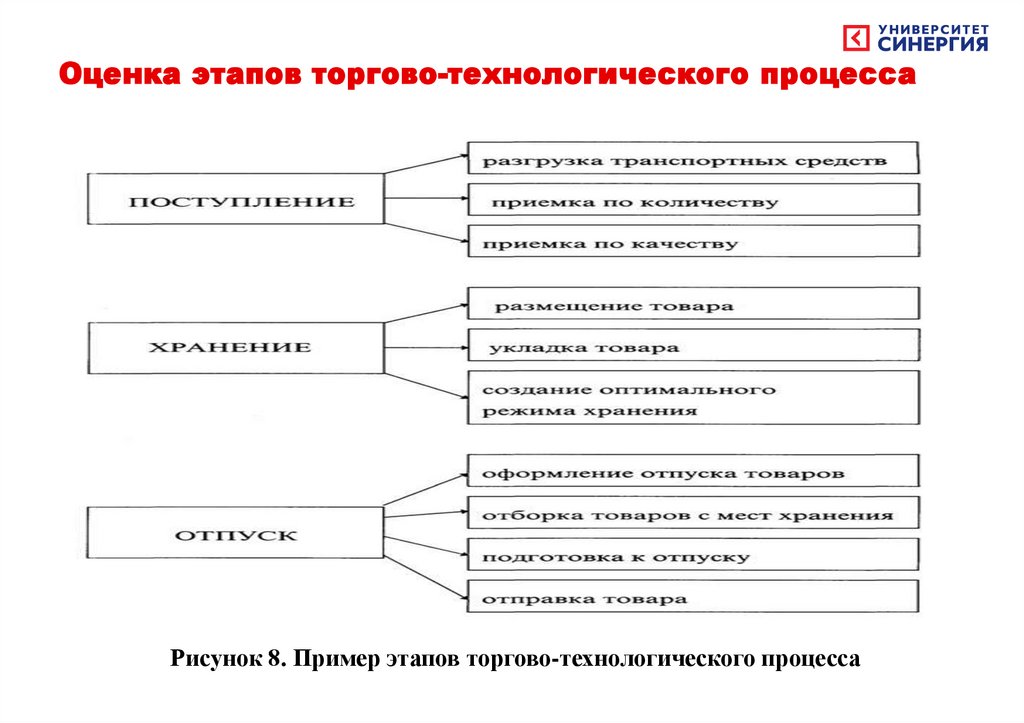 УНИВЕРСИТЕТ СИНЕРГИЯ

Оценка этапов торгово-технологического процесса

ПОСТУПЛЕНИЕ

разгрузка транспортных средств

приемка по количеству

приемка по качеству

ХРАНЕНИЕ

размещение товара

укладка товара

создание оптимального режима хранения

ОТПУСК

оформление отпуска товаров

отборка товаров с мест хранения

подготовка к отпуску

отправка товара

Рисунок 8. Пример этапов торгово-технологического процесса